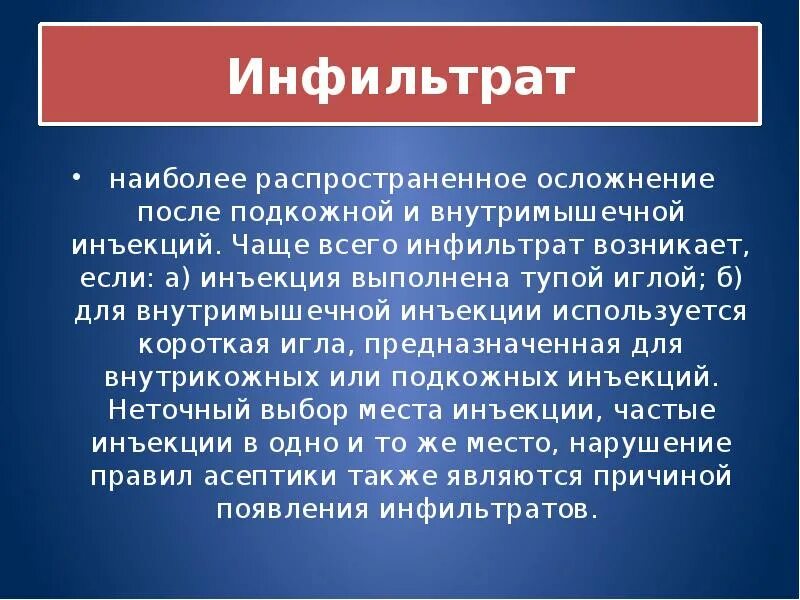 Инфильтрат

• наиболее распространенное осложнение после подкожной и внутримышечной инъекций. Чаще всего инфильтрат возникает, если: а) инъекция выполнена тупой иглой; б) для внутримышечной инъекции используется короткая игла, предназначенная для внутрикожных или подкожных инъекций. Неточный выбор места инъекции, частые инъекции в одно и то же место, нарушение правил асептики также являются причиной появления инфильтратов.